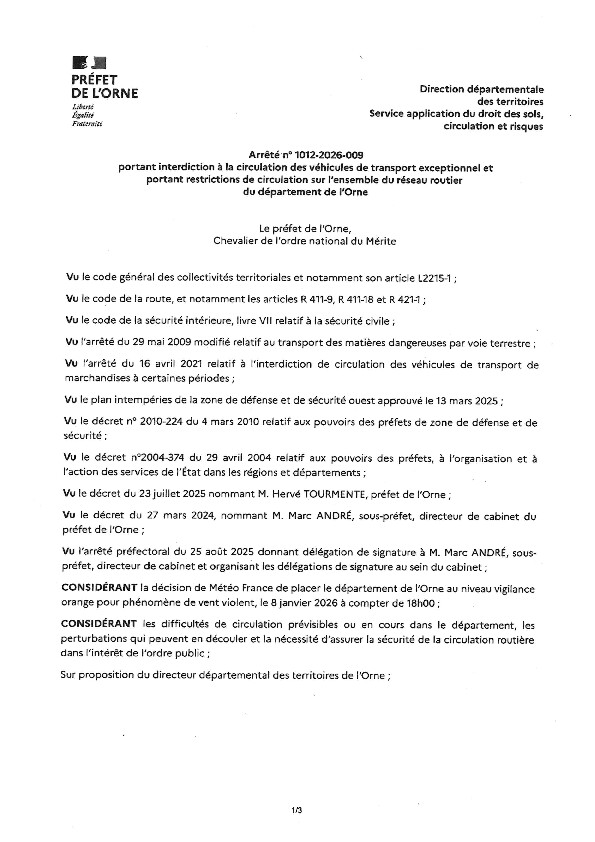 PRÉFET DE L'ORNE
Liberté
Égalité
Fraternité

Direction départementale des territoires
Service application du droit des sols, circulation et risques

Arrêté n° 1012-2026-009
portant interdiction à la circulation des véhicules de transport exceptionnel et portant restrictions de circulation sur l'ensemble du réseau routier du département de l'Orne

Le préfet de l'Orne,
Chevalier de l'ordre national du Mérite

Vu le code général des collectivités territoriales et notamment son article L2215-1 ;

Vu le code de la route, et notamment les articles R 411-9, R 411-18 et R 421-1 ;

Vu le code de la sécurité intérieure, livre VII relatif à la sécurité civile ;

Vu l'arrêté du 29 mai 2009 modifié relatif au transport des matières dangereuses par voie terrestre ;

Vu l'arrêté du 16 avril 2021 relatif à l'interdiction de circulation des véhicules de transport de marchandises à certaines périodes ;

Vu le plan intempéries de la zone de défense et de sécurité ouest approuvé le 13 mars 2025 ;

Vu le décret n° 2010-224 du 4 mars 2010 relatif aux pouvoirs des préfets de zone de défense et de sécurité ;

Vu le décret n°2004-374 du 29 avril 2004 relatif aux pouvoirs des préfets, à l'organisation et à l'action des services de l'État dans les régions et départements ;

Vu le décret du 23 juillet 2025 nommant M. Hervé TOURMENTE, préfet de l'Orne ;

Vu le décret du 27 mars 2024, nommant M. Marc ANDRÉ, sous-préfet, directeur de cabinet du préfet de l'Orne ;

Vu l'arrêté préfectoral du 25 août 2025 donnant délégation de signature à M. Marc ANDRÉ, sous-préfet, directeur de cabinet et organisant les délégations de signature au sein du cabinet ;

CONSIDÉRANT la décision de Météo France de placer le département de l'Orne au niveau vigilance orange pour phénomène de vent violent, le 8 janvier 2026 à compter de 18h00 ;

CONSIDÉRANT les difficultés de circulation prévisibles ou en cours dans le département, les perturbations qui peuvent en découler et la nécessité d'assurer la sécurité de la circulation routière dans l'intérêt de l'ordre public ;

Sur proposition du directeur départemental des territoires de l'Orne ;

1/3